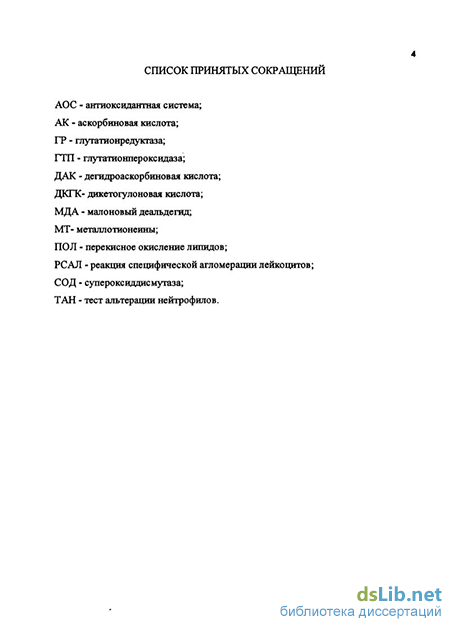 4

СПИСОК ПРИНЯТЫХ СОКРАЩЕНИЙ

АОС - антиоксидантная система;

АК - аскорбиновая кислота;

ГР - глутатионредуктаза;

ГТП - глутатионпероксидаза;

ДАК - дегидроаскорбиновая кислота;

ДКГК- дикетогулоновая кислота;

МДА - малоновый деальдегид;

МТ- металлотионеины;

ПОЛ - перекисное окисление липидов;

РСАЛ - реакция специфической агломерации лейкоцитов;

СОД - супероксиддисмутаза;

ТАН - тест альтерации нейтрофилов.

dsLib.net
библиотека диссертаций